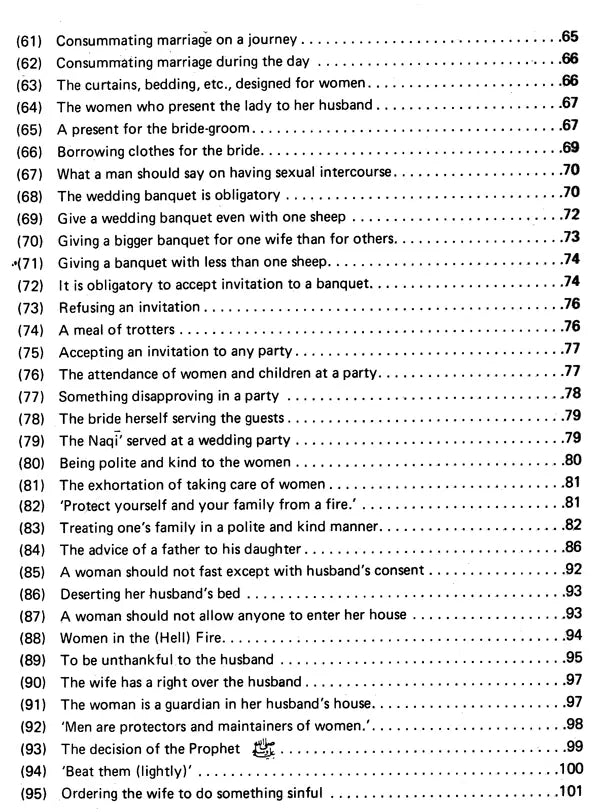 (61) Consummating marriage on a journey 65
(62) Consummating marriage during the day 66
(63) The curtains, bedding, etc., designed for women 66
(64) The women who present the lady to her husband 67
(65) A present for the bride-groom 67
(66) Borrowing clothes for the bride 69
(67) What a man should say on having sexual intercourse 70
(68) The wedding banquet is obligatory 70
(69) Give a wedding banquet even with one sheep 72
(70) Giving a bigger banquet for one wife than for others 73
(71) Giving a banquet with less than one sheep 74
(72) It is obligatory to accept invitation to a banquet 74
(73) Refusing an invitation 76
(74) A meal of trotters 76
(75) Accepting an invitation to any party 77
(76) The attendance of women and children at a party 77
(77) Something disapproving in a party 78
(78) The bride herself serving the guests 79
(79) The Naqī' served at a wedding party 79
(80) Being polite and kind to the women 80
(81) The exhortation of taking care of women 81
(82) 'Protect yourself and your family from a fire.' 81
(83) Treating one's family in a polite and kind manner 82
(84) The advice of a father to his daughter 86
(85) A woman should not fast except with husband's consent 92
(86) Deserting her husband's bed 93
(87) A woman should not allow anyone to enter her house 93
(88) Women in the (Hell) Fire 94
(89) To be unthankful to the husband 95
(90) The wife has a right over the husband 97
(91) The woman is a guardian in her husband's house 97
(92) 'Men are protectors and maintainers of women.' 98
(93) The decision of the Prophet ﷺ 99
(94) 'Beat them (lightly)' 100
(95) Ordering the wife to do something sinful 101